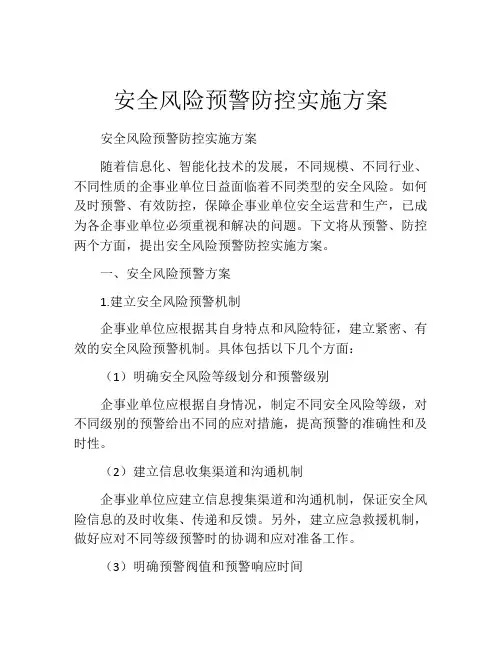 安全风险预警防控实施方案

安全风险预警防控实施方案

随着信息化、智能化技术的发展，不同规模、不同行业、不同性质的企事业单位日益面临着不同类型的安全风险。如何及时预警、有效防控，保障企事业单位安全运营和生产，已成为各企事业单位必须重视和解决的问题。下文将从预警、防控两个方面，提出安全风险预警防控实施方案。

一、安全风险预警方案

1.建立安全风险预警机制

企事业单位应根据其自身特点和风险特征，建立紧密、有效的安全风险预警机制。具体包括以下几个方面：

（1）明确安全风险等级划分和预警级别

企事业单位应根据自身情况，制定不同安全风险等级，对不同级别的预警给出不同的应对措施，提高预警的准确性和及时性。

（2）建立信息收集渠道和沟通机制

企事业单位应建立信息搜集渠道和沟通机制，保证安全风险信息的及时收集、传递和反馈。另外，建立应急救援机制，做好应对不同等级预警时的协调和应对准备工作。

（3）明确预警阀值和预警响应时间